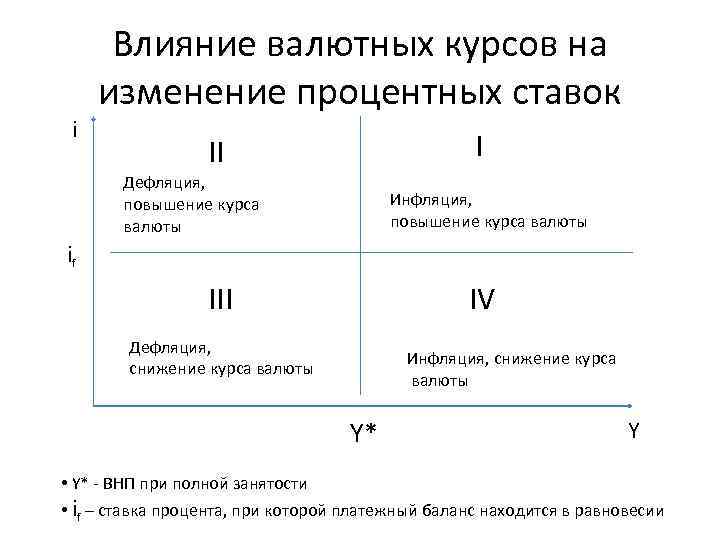 Влияние валютных курсов на изменение процентных ставок

i

II

Дефляция, повышение курса валюты

I

Инфляция, повышение курса валюты

$i_f$

III

Дефляция, снижение курса валюты

IV

Инфляция, снижение курса валюты

Y*

Y

• Y* - ВНП при полной занятости

• $i_f$ – ставка процента, при которой платежный баланс находится в равновесии